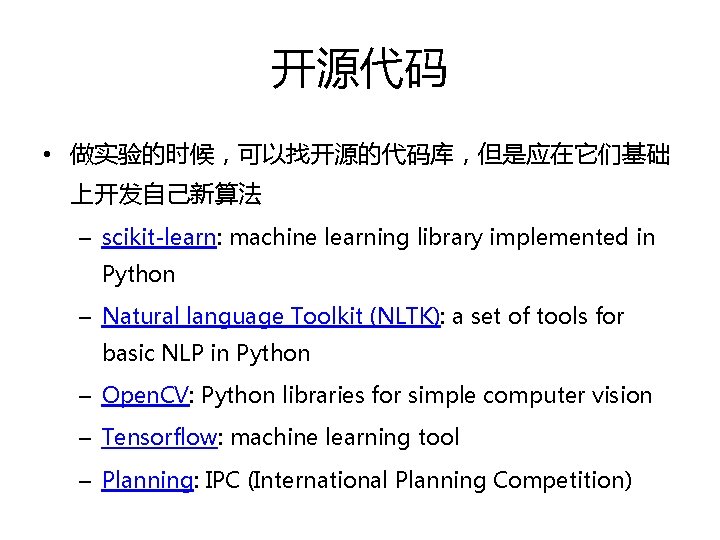 开源代码

• 做实验的时候，可以找开源的代码库，但是应在它们基础上开发自己新算法

– scikit-learn: machine learning library implemented in Python

– Natural language Toolkit (NLTK): a set of tools for basic NLP in Python

– OpenCV: Python libraries for simple computer vision

– Tensorflow: machine learning tool

– Planning: IPC (International Planning Competition)